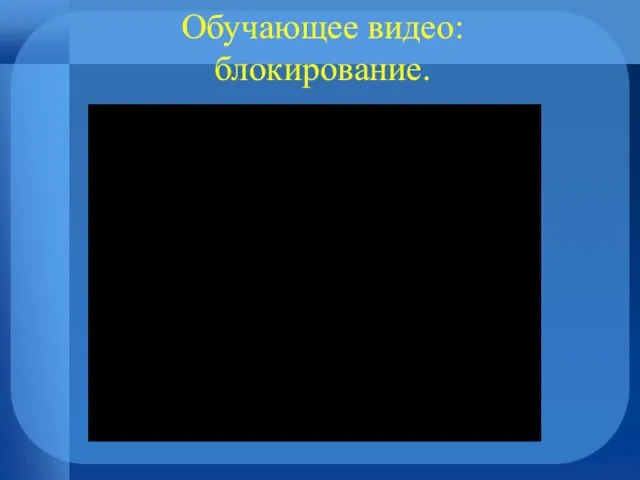 Обучающее видео: блокирование.